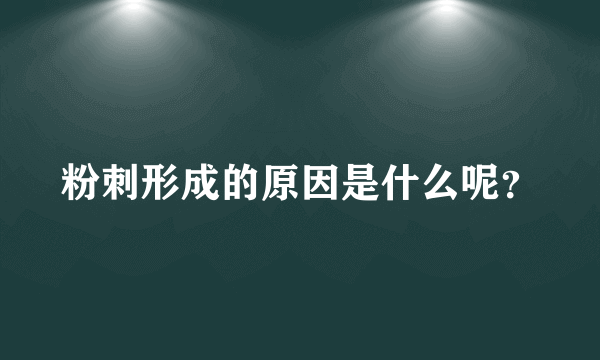 粉刺形成的原因是什么呢？